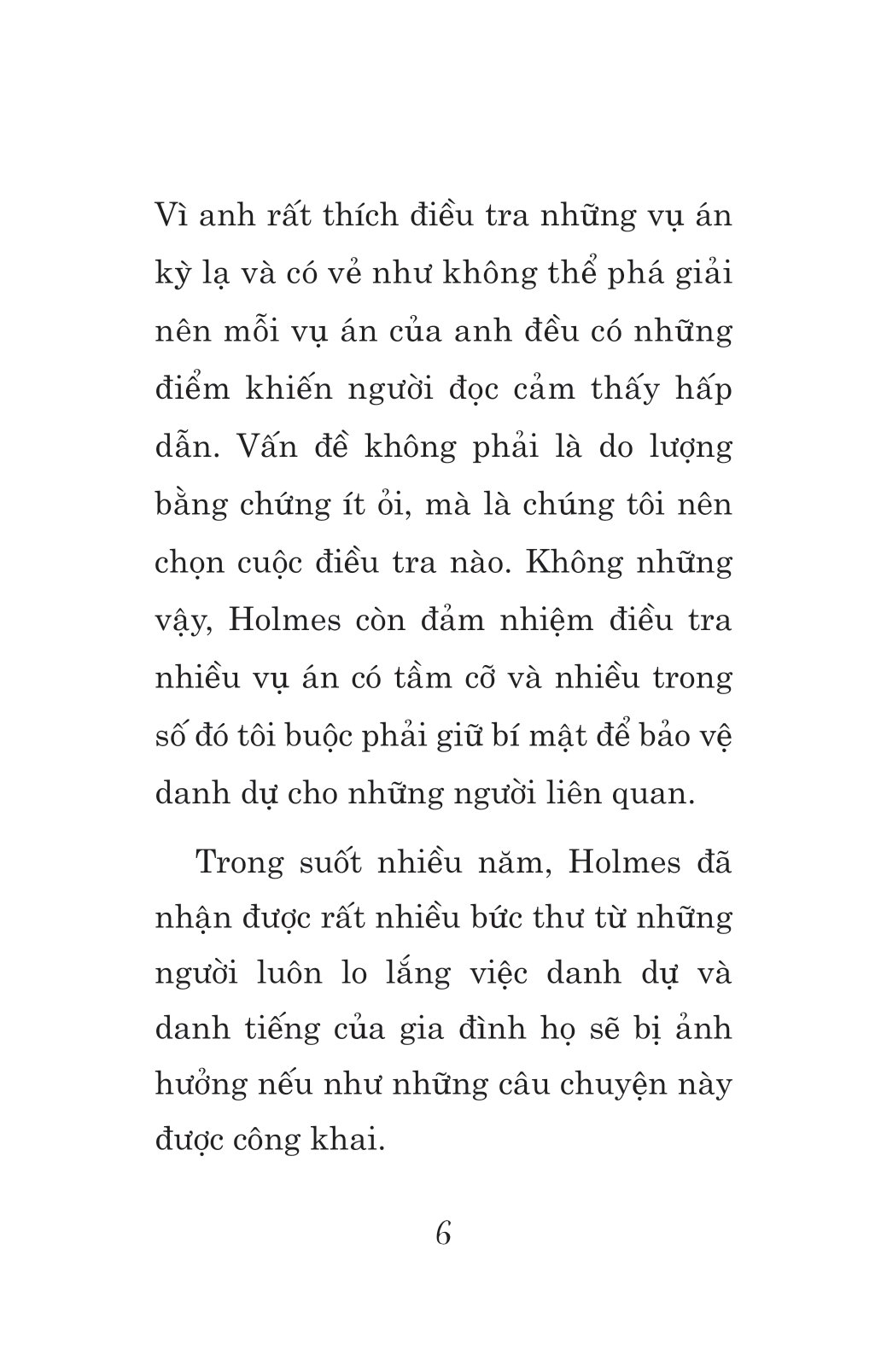 Vì anh rất thích điều tra những vụ án kỳ lạ và có vẻ như không thể phá giải nên mỗi vụ án của anh đều có những điểm khiến người đọc cảm thấy hấp dẫn. Vấn đề không phải là do lượng bằng chứng ít ỏi, mà là chúng tôi nên chọn cuộc điều tra nào. Không những vậy, Holmes còn đảm nhiệm điều tra nhiều vụ án có tầm cỡ và nhiều trong số đó tôi buộc phải giữ bí mật để bảo vệ danh dự cho những người liên quan.

Trong suốt nhiều năm, Holmes đã nhận được rất nhiều bức thư từ những người luôn lo lắng việc danh dự và danh tiếng của gia đình họ sẽ bị ảnh hưởng nếu như những câu chuyện này được công khai.

6